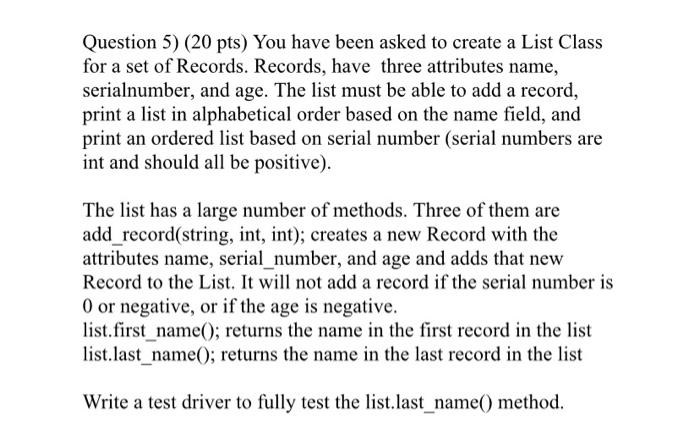 Question 5) (20 pts) You have been asked to create a List Class for a set of Records. Records, have three attributes name, serialnumber, and age. The list must be able to add a record, print a list in alphabetical order based on the name field, and print an ordered list based on serial number (serial numbers are int and should all be positive).

The list has a large number of methods. Three of them are add_record(string, int, int); creates a new Record with the attributes name, serial_number, and age and adds that new Record to the List. It will not add a record if the serial number is 0 or negative, or if the age is negative.
list.first_name(); returns the name in the first record in the list
list.last_name(); returns the name in the last record in the list

Write a test driver to fully test the list.last_name() method.